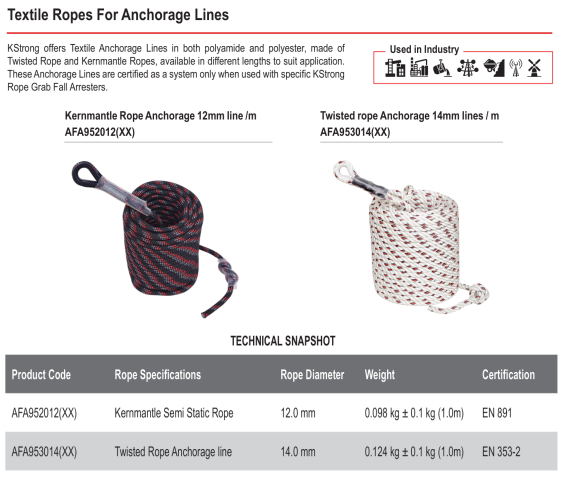 Textile Ropes For Anchorage Lines

KStrong offers Textile Anchorage Lines in both polyamide and polyester, made of Twisted Rope and Kernmantle Ropes, available in different lengths to suit application. These Anchorage Lines are certified as a system only when used with specific KStrong Rope Grab Fall Arresters.

Used in Industry

Kernmantle Rope Anchorage 12mm line /m
AFA952012(XX)

Twisted rope Anchorage 14mm lines / m
AFA953014(XX)

TECHNICAL SNAPSHOT

| Product Code | Rope Specifications | Rope Diameter | Weight | Certification |
|---|---|---|---|---|
| AFA952012(XX) | Kernmantle Semi Static Rope | 12.0 mm | 0.098 kg ± 0.1 kg (1.0m) | EN 891 |
| AFA953014(XX) | Twisted Rope Anchorage line | 14.0 mm | 0.124 kg ± 0.1 kg (1.0m) | EN 353-2 |